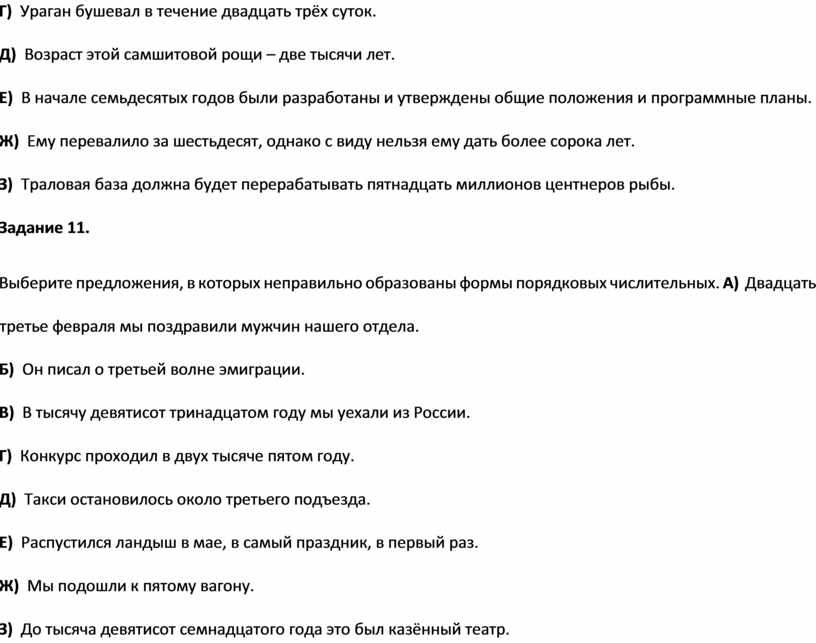 Г) Ураган бушевал в течение двадцать трёх суток.

Д) Возраст этой самшитовой рощи – две тысячи лет.

Е) В начале семьдесятых годов были разработаны и утверждены общие положения и программные планы.

Ж) Ему перевалило за шестьдесят, однако с виду нельзя ему дать более сорока лет.

З) Траловая база должна будет перерабатывать пятнадцать миллионов центнеров рыбы.

Задание 11.

Выберите предложения, в которых неправильно образованы формы порядковых числительных. А) Двадцать третье февраля мы поздравили мужчин нашего отдела.

Б) Он писал о третьей волне эмиграции.

В) В тысячу девятисот тринадцатом году мы уехали из России.

Г) Конкурс проходил в двух тысяче пятом году.

Д) Такси остановилось около третьего подъезда.

Е) Распустился ландыш в мае, в самый праздник, в первый раз.

Ж) Мы подошли к пятому вагону.

З) До тысяча девятисот семнадцатого года это был казённый театр.